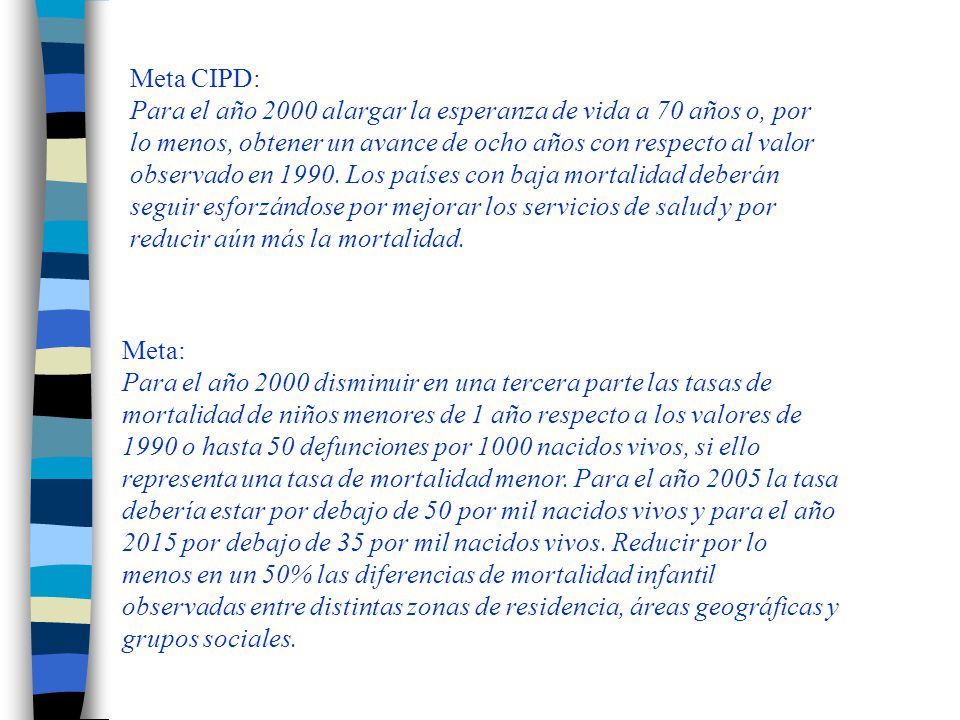 Meta CIPD:
Para el año 2000 alargar la esperanza de vida a 70 años o, por lo menos, obtener un avance de ocho años con respecto al valor observado en 1990. Los países con baja mortalidad deberán seguir esforzándose por mejorar los servicios de salud y por reducir aún más la mortalidad.

Meta:
Para el año 2000 disminuir en una tercera parte las tasas de mortalidad de niños menores de 1 año respecto a los valores de 1990 o hasta 50 defunciones por 1000 nacidos vivos, si ello representa una tasa de mortalidad menor. Para el año 2005 la tasa debería estar por debajo de 50 por mil nacidos vivos y para el año 2015 por debajo de 35 por mil nacidos vivos. Reducir por lo menos en un 50% las diferencias de mortalidad infantil observadas entre distintas zonas de residencia, áreas geográficas y grupos sociales.